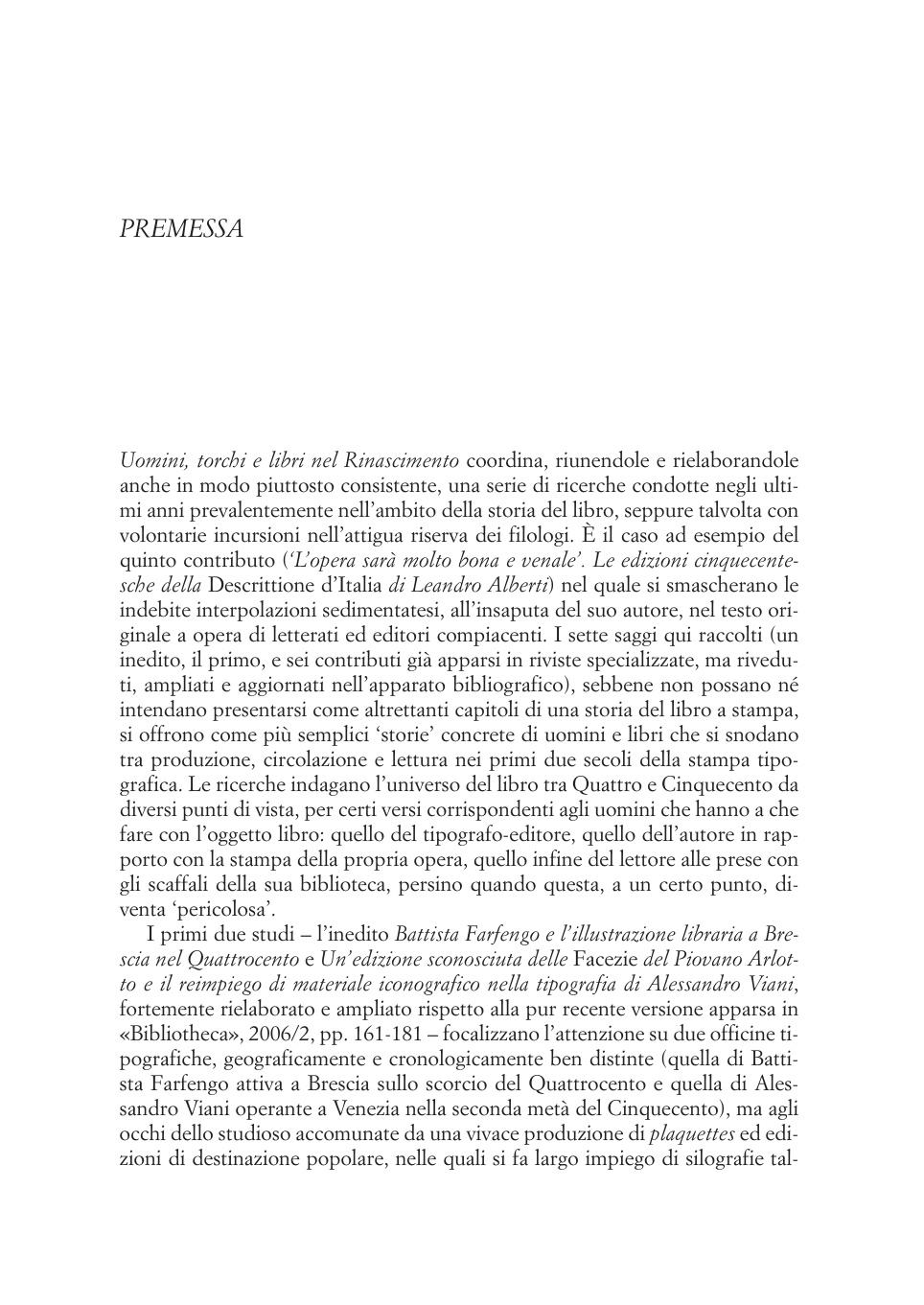 PREMESSA

Uomini, torchi e libri nel Rinascimento coordina, riunendole e rielaborandole anche in modo piuttosto consistente, una serie di ricerche condotte negli ultimi anni prevalentemente nell'ambito della storia del libro, seppure talvolta con volontarie incursioni nell'attigua riserva dei filologi. È il caso ad esempio del quinto contributo ('L'opera sarà molto bona e venale'. Le edizioni cinquecentesche della Descrittione d'Italia di Leandro Alberti) nel quale si smascherano le indebite interpolazioni sedimentatesi, all'insaputa del suo autore, nel testo originale a opera di letterati ed editori compiacenti. I sette saggi qui raccolti (un inedito, il primo, e sei contributi già apparsi in riviste specializzate, ma riveduti, ampliati e aggiornati nell'apparato bibliografico), sebbene non possano né intendano presentarsi come altrettanti capitoli di una storia del libro a stampa, si offrono come più semplici 'storie' concrete di uomini e libri che si snodano tra produzione, circolazione e lettura nei primi due secoli della stampa tipografica. Le ricerche indagano l'universo del libro tra Quattro e Cinquecento da diversi punti di vista, per certi versi corrispondenti agli uomini che hanno a che fare con l'oggetto libro: quello del tipografo-editore, quello dell'autore in rapporto con la stampa della propria opera, quello infine del lettore alle prese con gli scaffali della sua biblioteca, persino quando questa, a un certo punto, diventa 'pericolosa'.

I primi due studi – l'inedito Battista Farfengo e l'illustrazione libraria a Brescia nel Quattrocento e Un'edizione sconosciuta delle Facezie del Piovano Arlotto e il reimpiego di materiale iconografico nella tipografia di Alessandro Viani, fortemente rielaborato e ampliato rispetto alla pur recente versione apparsa in «Bibliotheca», 2006/2, pp. 161-181 – focalizzano l'attenzione su due officine tipografiche, geograficamente e cronologicamente ben distinte (quella di Battista Farfengo attiva a Brescia sullo scorcio del Quattrocento e quella di Alessandro Viani operante a Venezia nella seconda metà del Cinquecento), ma agli occhi dello studioso accomunate da una vivace produzione di plaquettes ed edizioni di destinazione popolare, nelle quali si fa largo impiego di silografie tal-